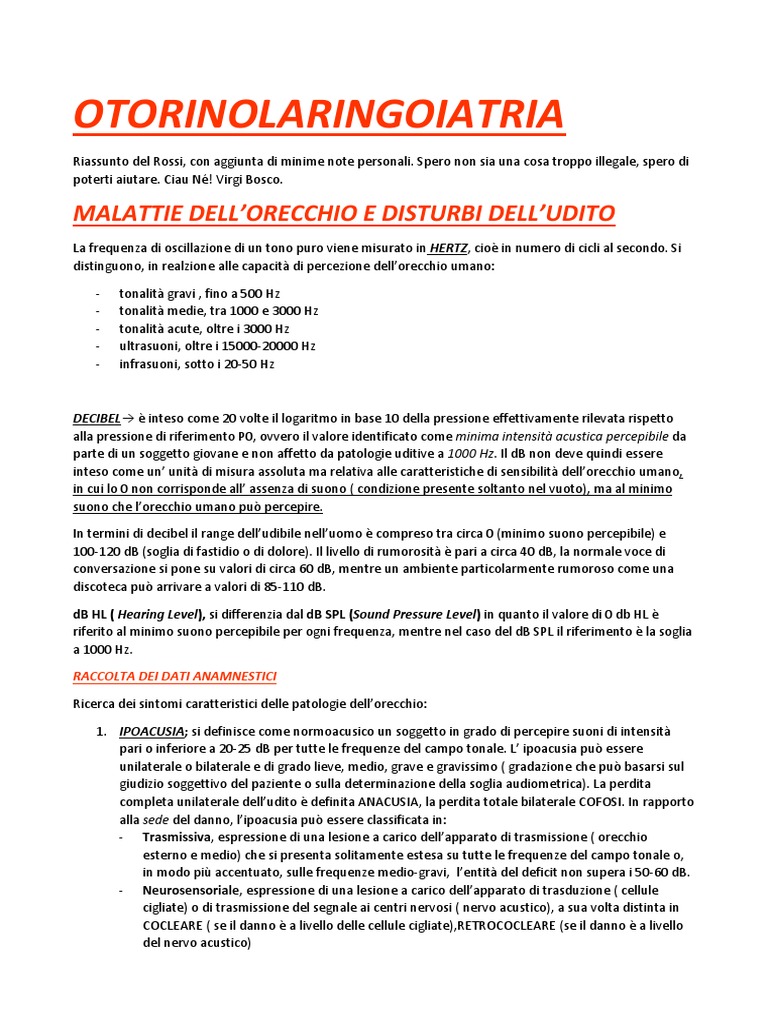 OTORINOLARINGOIATRIA

Riassunto del Rossi, con aggiunta di minime note personali. Spero non sia una cosa troppo illegale, spero di poterti aiutare. Ciau Nè! Virgi Bosco.

MALATTIE DELL'ORECCHIO E DISTURBI DELL'UDITO

La frequenza di oscillazione di un tono puro viene misurato in HERTZ, cioè in numero di cicli al secondo. Si distinguono, in realzione alle capacità di percezione dell'orecchio umano:

- tonalità gravi , fino a 500 Hz
- tonalità medie, tra 1000 e 3000 Hz
- tonalità acute, oltre i 3000 Hz
- ultrasuoni, oltre i 15000-20000 Hz
- infrasuoni, sotto i 20-50 Hz

DECIBEL→ è inteso come 20 volte il logaritmo in base 10 della pressione effettivamente rilevata rispetto alla pressione di riferimento P0, ovvero il valore identificato come minima intensità acustica percepibile da parte di un soggetto giovane e non affetto da patologie uditive a 1000 Hz. Il dB non deve quindi essere inteso come un' unità di misura assoluta ma relativa alle caratteristiche di sensibilità dell'orecchio umano, in cui lo 0 non corrisponde all' assenza di suono ( condizione presente soltanto nel vuoto), ma al minimo suono che l'orecchio umano può percepire.

In termini di decibel il range dell'udibile nell'uomo è compreso tra circa 0 (minimo suono percepibile) e 100-120 dB (soglia di fastidio o di dolore). Il livello di rumorosità è pari a circa 40 dB, la normale voce di conversazione si pone su valori di circa 60 dB, mentre un ambiente particolarmente rumoroso come una discoteca può arrivare a valori di 85-110 dB.

dB HL ( Hearing Level), si differenzia dal dB SPL (Sound Pressure Level) in quanto il valore di 0 db HL è riferito al minimo suono percepibile per ogni frequenza, mentre nel caso del dB SPL il riferimento è la soglia a 1000 Hz.

RACCOLTA DEI DATI ANAMNESTICI

Ricerca dei sintomi caratteristici delle patologie dell'orecchio:

1. IPOACUSIA; si definisce come normoacusico un soggetto in grado di percepire suoni di intensità pari o inferiore a 20-25 dB per tutte le frequenze del campo tonale. L' ipoacusia può essere unilaterale o bilaterale e di grado lieve, medio, grave e gravissimo ( gradazione che può basarsi sul giudizio soggettivo del paziente o sulla determinazione della soglia audiometrica). La perdita completa unilaterale dell'udito è definita ANACUSIA, la perdita totale bilaterale COFOSI. In rapporto alla sede del danno, l'ipoacusia può essere classificata in:
- Trasmissiva, espressione di una lesione a carico dell'apparato di trasmissione ( orecchio esterno e medio) che si presenta solitamente estesa su tutte le frequenze del campo tonale o, in modo più accentuato, sulle frequenze medio-gravi, l'entità del deficit non supera i 50-60 dB.
- Neurosensoriale, espressione di una lesione a carico dell'apparato di trasduzione ( cellule cigliate) o di trasmissione del segnale ai centri nervosi ( nervo acustico), a sua volta distinta in COCLEARE ( se il danno è a livello delle cellule cigliate),RETROCOCLEARE (se il danno è a livello del nervo acustico)